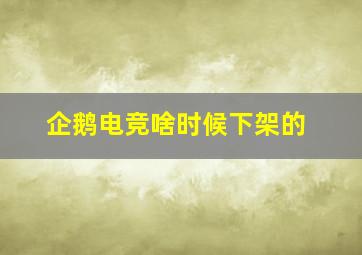 企鹅电竞啥时候下架的